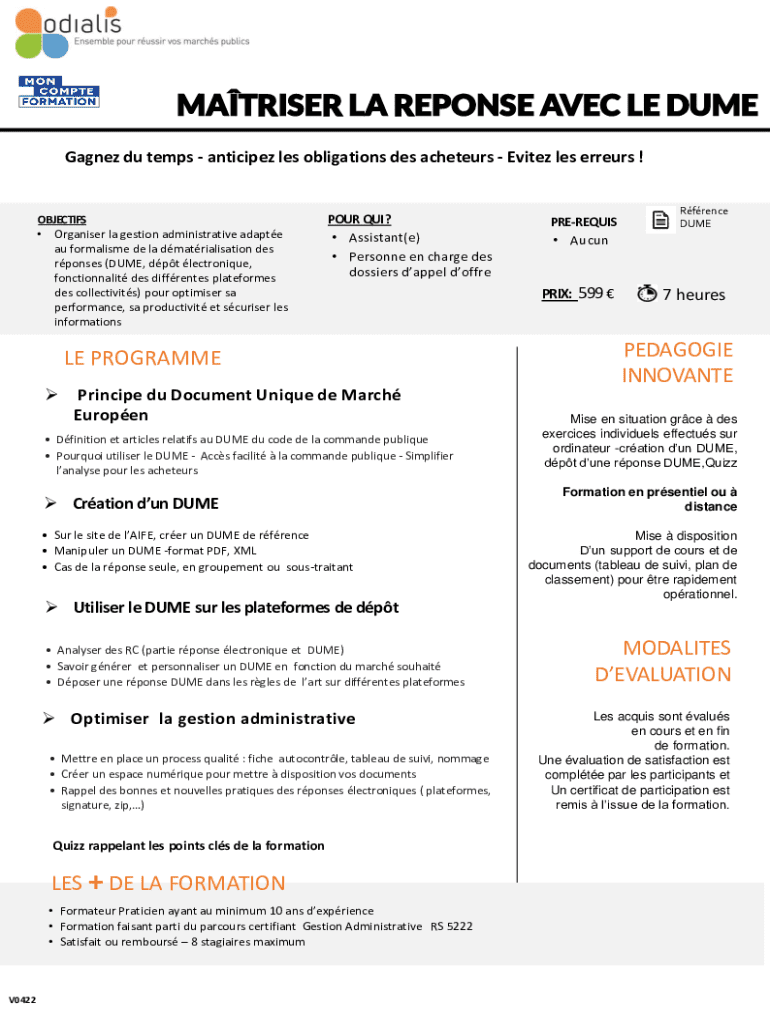 odialis
Ensemble pour réussir vos marchés publics

MON COMPTE FORMATION

MAÎTRISER LA REPONSE AVEC LE DUME

Gagnez du temps - anticipez les obligations des acheteurs - Evitez les erreurs !

OBJECTIFS
• Organiser la gestion administrative adaptée au formalisme de la dématérialisation des réponses (DUME, dépôt électronique, fonctionnalité des différentes plateformes des collectivités) pour optimiser sa performance, sa productivité et sécuriser les informations

POUR QUI ?
• Assistant(e)
• Personne en charge des dossiers d'appel d'offre

PRE-REQUIS
• Aucun

Référence DUME

PRIX: 599 €

7 heures

LE PROGRAMME

➢ Principe du Document Unique de Marché Européen

• Définition et articles relatifs au DUME du code de la commande publique
• Pourquoi utiliser le DUME - Accès facilité à la commande publique - Simplifier l'analyse pour les acheteurs

➢ Création d'un DUME

• Sur le site de l'AIFE, créer un DUME de référence
• Manipuler un DUME -format PDF, XML
• Cas de la réponse seule, en groupement ou sous-traitant

➢ Utiliser le DUME sur les plateformes de dépôt

• Analyser des RC (partie réponse électronique et DUME)
• Savoir générer et personnaliser un DUME en fonction du marché souhaité
• Déposer une réponse DUME dans les règles de l'art sur différentes plateformes

➢ Optimiser la gestion administrative

• Mettre en place un process qualité : fiche autocontrôle, tableau de suivi, nommage
• Créer un espace numérique pour mettre à disposition vos documents
• Rappel des bonnes et nouvelles pratiques des réponses électroniques ( plateformes, signature, zip,...)

Quizz rappelant les points clés de la formation

PEDAGOGIE INNOVANTE

Mise en situation grâce à des exercices individuels effectués sur ordinateur -création d'un DUME, dépôt d'une réponse DUME,Quizz

Formation en présentiel ou à distance

Mise à disposition D'un support de cours et de documents (tableau de suivi, plan de classement) pour être rapidement opérationnel.

MODALITES D'EVALUATION

Les acquis sont évalués en cours et en fin de formation.
Une évaluation de satisfaction est complétée par les participants et Un certificat de participation est remis à l'issue de la formation.

LES + DE LA FORMATION

• Formateur Praticien ayant au minimum 10 ans d'expérience
• Formation faisant parti du parcours certifiant Gestion Administrative RS 5222
• Satisfait ou remboursé – 8 stagiaires maximum

V0422